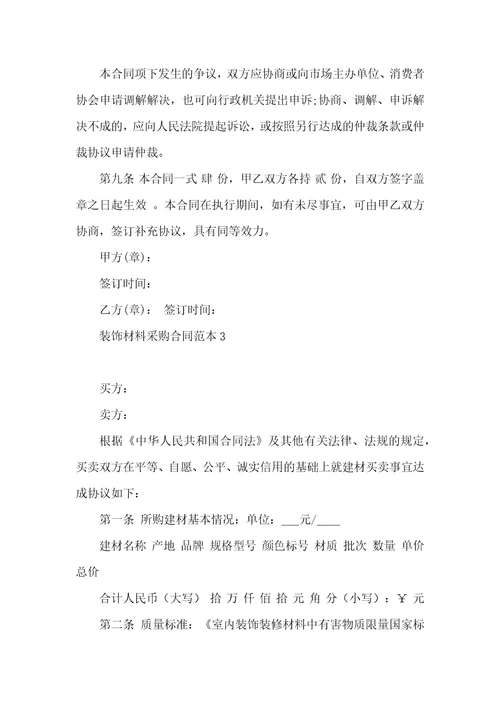 本合同项下发生的争议，双方应协商或向市场主办单位、消费者协会申请调解解决，也可向行政机关提出申诉;协商、调解、申诉解决不成的，应向人民法院提起诉讼，或按照另行达成的仲裁条款或仲裁协议申请仲裁。

第九条 本合同一式 肆 份，甲乙双方各持 贰 份，自双方签字盖章之日起生效 。本合同在执行期间，如有未尽事宜，可由甲乙双方协商，签订补充协议，具有同等效力。

甲方(章)：

签订时间：

乙方(章)： 签订时间：

装饰材料采购合同范本 3

买方：

卖方：

根据《中华人民共和国合同法》及其他有关法律、法规的规定，买卖双方在平等、自愿、公平、诚实信用的基础上就建材买卖事宜达成协议如下：

第一条 所购建材基本情况：单位：___元/____

建材名称 产地 品牌 规格型号 颜色标号 材质 批次 数量 单价 总价

合计人民币（大写） 拾 万 仟 佰 拾 元 角 分（小写）：￥ 元

第二条 质量标准：《室内装饰装修材料中有害物质限量国家标